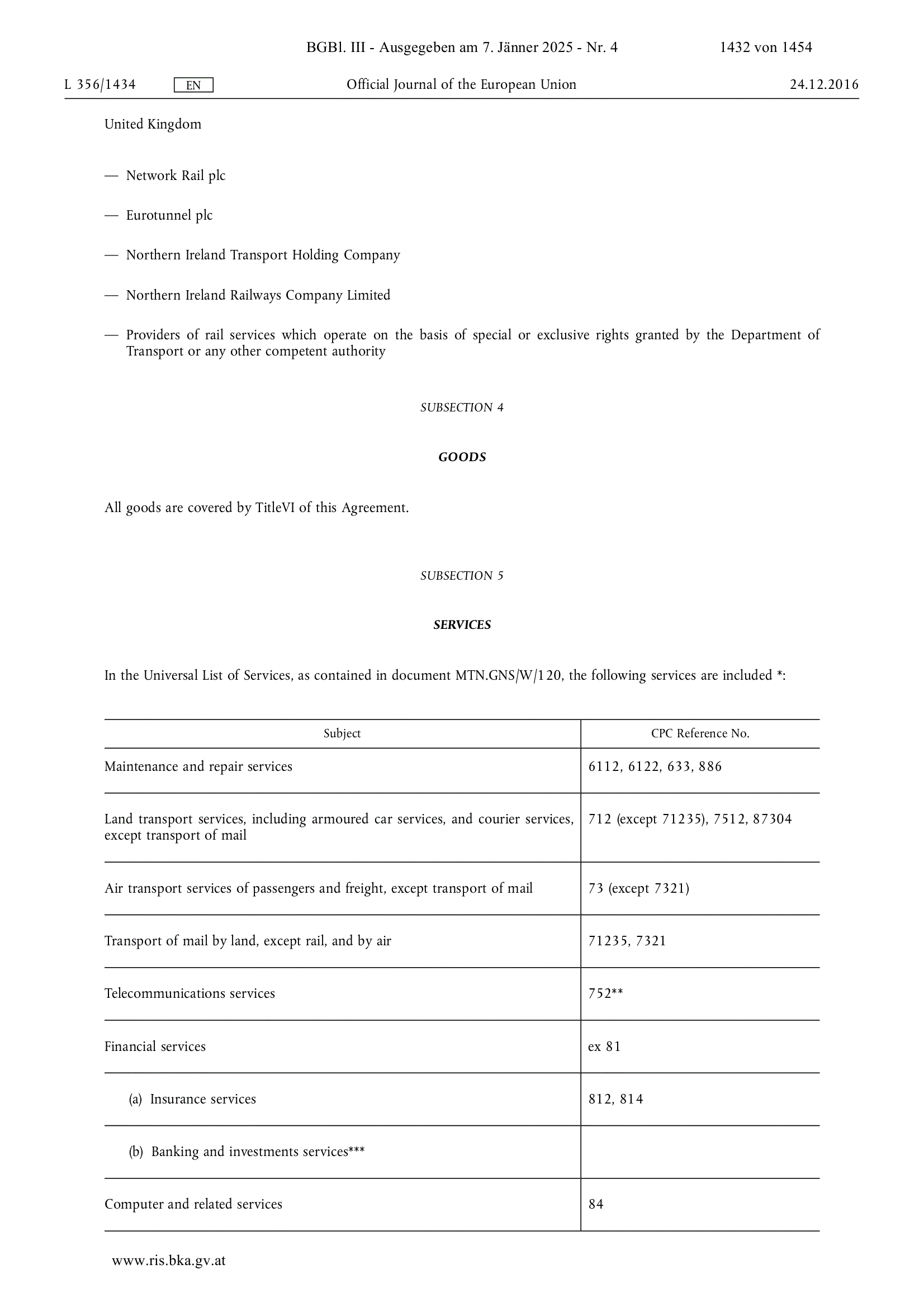 BGBl. III - Ausgegeben am 7. Jänner 2025 - Nr. 4 1432 von 1454

L 356/1434 EN Official Journal of the European Union 24.12.2016

United Kingdom

— Network Rail plc

— Eurotunnel plc

— Northern Ireland Transport Holding Company

— Northern Ireland Railways Company Limited

— Providers of rail services which operate on the basis of special or exclusive rights granted by the Department of Transport or any other competent authority

SUBSECTION 4

GOODS

All goods are covered by TitleVI of this Agreement.

SUBSECTION 5

SERVICES

In the Universal List of Services, as contained in document MTN.GNS/W/120, the following services are included *:

| Subject | CPC Reference No. |
|---|---|
| Maintenance and repair services | 6112, 6122, 633, 886 |
| Land transport services, including armoured car services, and courier services, except transport of mail | 712 (except 71235), 7512, 87304 |
| Air transport services of passengers and freight, except transport of mail | 73 (except 7321) |
| Transport of mail by land, except rail, and by air | 71235, 7321 |
| Telecommunications services | 752** |
| Financial services | ex 81 |
| (a) Insurance services | 812, 814 |
| (b) Banking and investments services*** | |
| Computer and related services | 84 |

www.ris.bka.gv.at